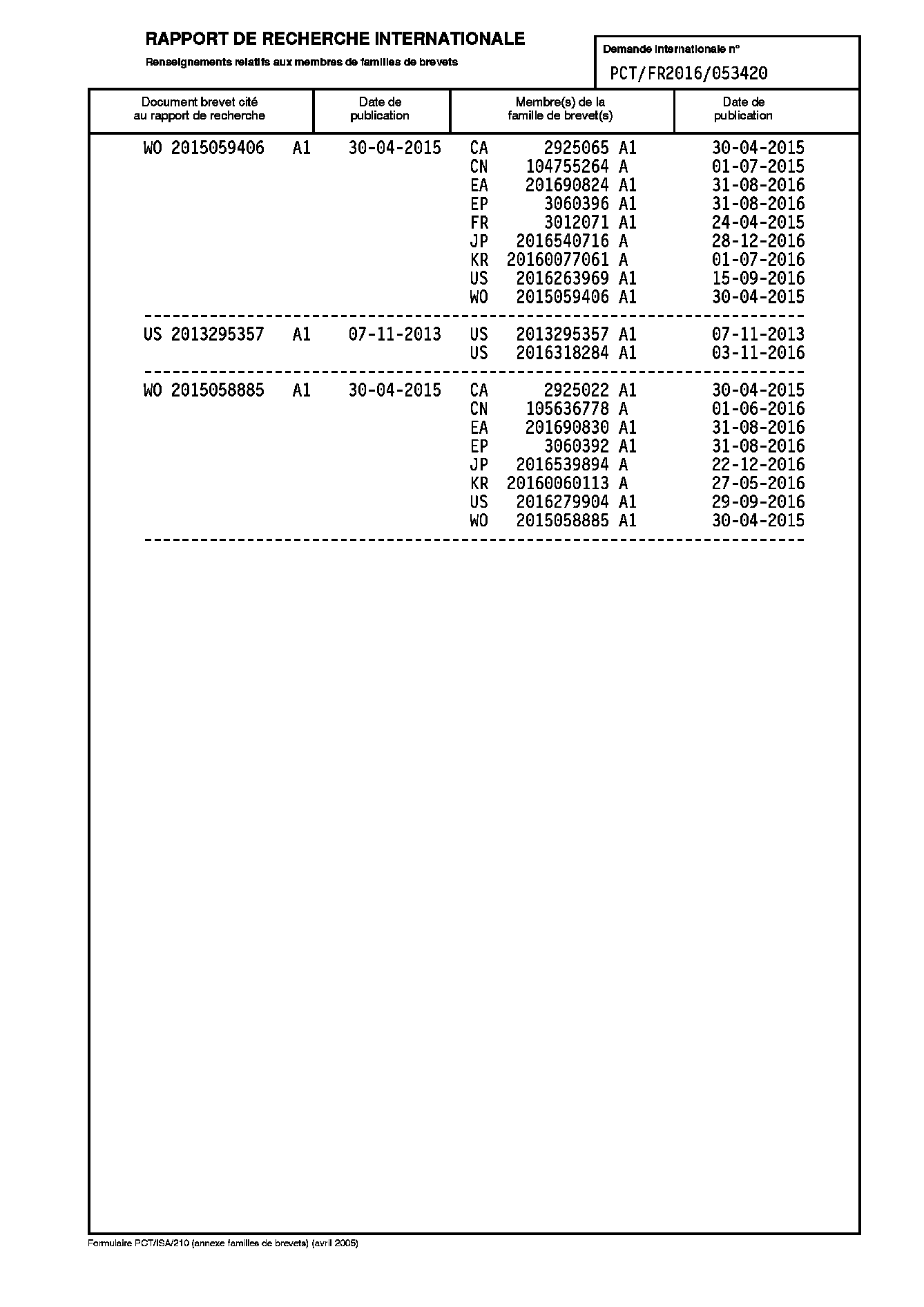 RAPPORT DE RECHERCHE INTERNATIONALE

Renseignements relatifs aux membres de familles de brevets

Demande internationale n°

PCT/FR2016/053420

| Document brevet cité au rapport de recherche | Date de publication | Membre(s) de la famille de brevet(s) | Date de publication |
|---|---|---|---|
| WO 2015059406 A1 | 30-04-2015 | CA 2925065 A1 | 30-04-2015 |
| | | CN 104755264 A | 01-07-2015 |
| | | EA 201690824 A1 | 31-08-2016 |
| | | EP 3060396 A1 | 31-08-2016 |
| | | FR 3012071 A1 | 24-04-2015 |
| | | JP 2016540716 A | 28-12-2016 |
| | | KR 20160077061 A | 01-07-2016 |
| | | US 2016263969 A1 | 15-09-2016 |
| | | WO 2015059406 A1 | 30-04-2015 |
| US 2013295357 A1 | 07-11-2013 | US 2013295357 A1 | 07-11-2013 |
| | | US 2016318284 A1 | 03-11-2016 |
| WO 2015058885 A1 | 30-04-2015 | CA 2925022 A1 | 30-04-2015 |
| | | CN 105636778 A | 01-06-2016 |
| | | EA 201690830 A1 | 31-08-2016 |
| | | EP 3060392 A1 | 31-08-2016 |
| | | JP 2016539894 A | 22-12-2016 |
| | | KR 20160060113 A | 27-05-2016 |
| | | US 2016279904 A1 | 29-09-2016 |
| | | WO 2015058885 A1 | 30-04-2015 |

Formulaire PCT/ISA/210 (annexe familles de brevets) (avril 2005)